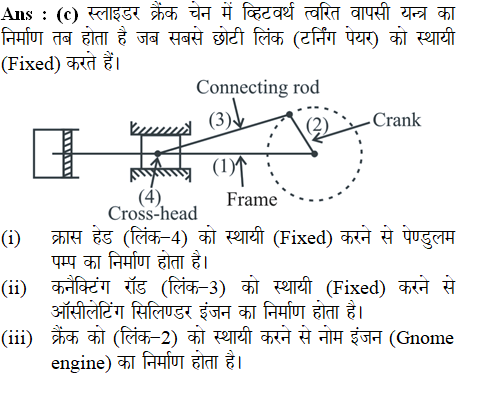 Ans : (c) स्लाइडर क्रैंक चेन में व्हिटवर्थ त्वरित वापसी यन्त्र का निर्माण तब होता है जब सबसे छोटी लिंक (टर्निंग पेयर) को स्थायी (Fixed) करते हैं।

Connecting rod
(3)
(2)
Crank
(1)
(4)
Frame
Cross-head

(i) क्रास हेड (लिंक–4) को स्थायी (Fixed) करने से पेण्डुलम पम्प का निर्माण होता है।

(ii) कनैक्टिंग रॉड (लिंक–3) को स्थायी (Fixed) करने से ऑसीलेटिंग सिलिण्डर इंजन का निर्माण होता है।

(iii) क्रैंक को (लिंक–2) को स्थायी करने से नोम इंजन (Gnome engine) का निर्माण होता है।